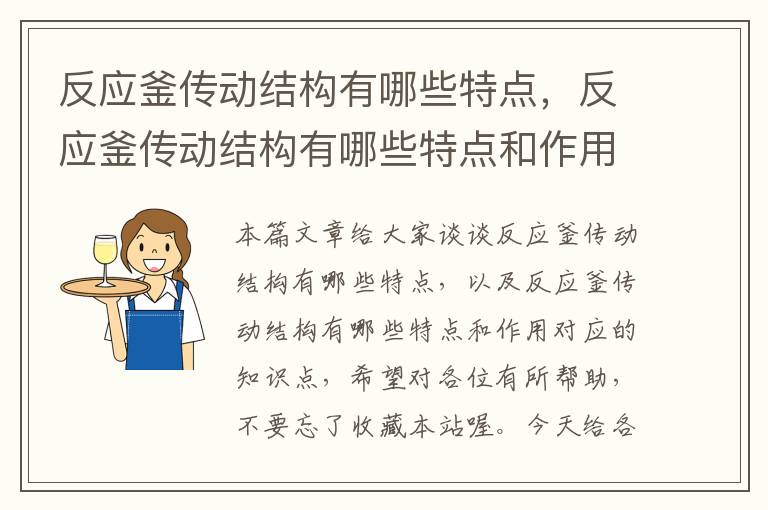 反应釜传动结构有哪些特点，反应釜传动结构有哪些特点和作用

本篇文章给大家谈谈反应釜传动结构有哪些特点，以及反应釜传动结构有哪些特点和作用对应的知识点，希望对各位有所帮助，不要忘了收藏本站喔。今天给各